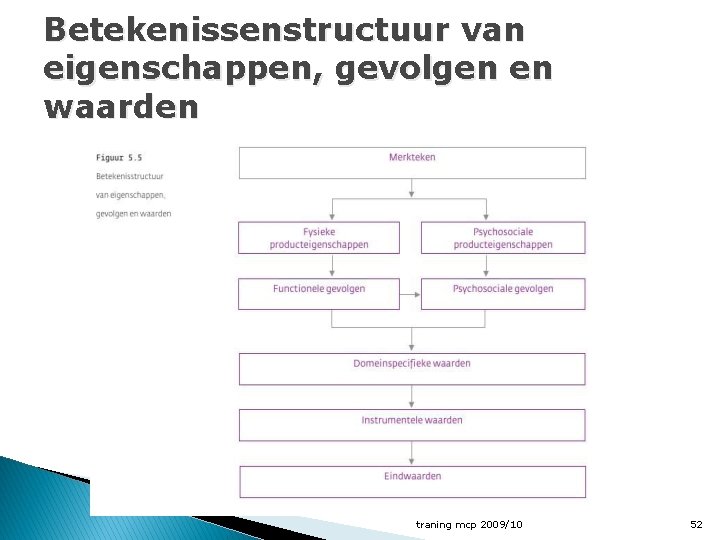 Betekenissenstructuur van eigenschappen, gevolgen en waarden

Figuur 5.5
Betekenisstructuur van eigenschappen, gevolgen en waarden

Merkteken

Fysieke producteigenschappen

Psychosociale producteigenschappen

Functionele gevolgen

Psychosociale gevolgen

Domeinspecifieke waarden

Instrumentele waarden

Eindwaarden

traning mcp 2009/10

52